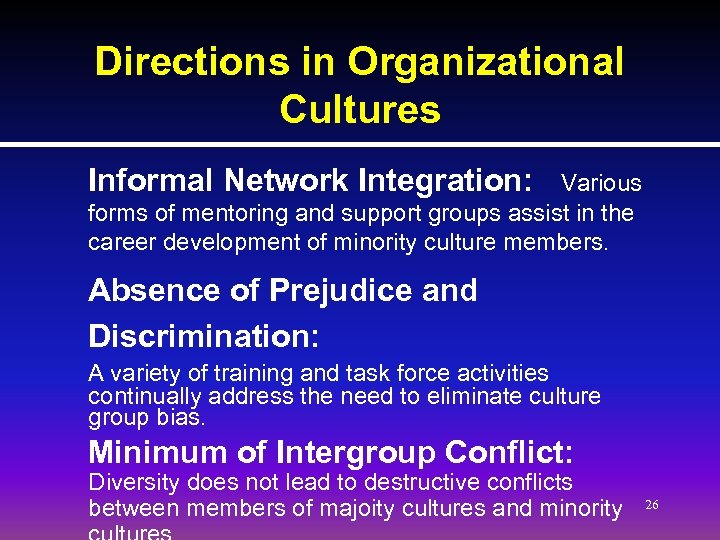 Directions in Organizational Cultures

Informal Network Integration: Various forms of mentoring and support groups assist in the career development of minority culture members.

Absence of Prejudice and Discrimination:

A variety of training and task force activities continually address the need to eliminate culture group bias.

Minimum of Intergroup Conflict: Diversity does not lead to destructive conflicts between members of majoity cultures and minority cultures

26